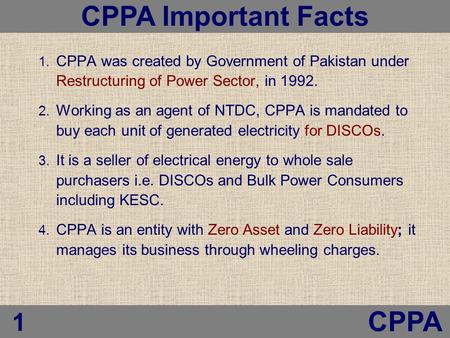 CPPA Important Facts

1. CPPA was created by Government of Pakistan under Restructuring of Power Sector, in 1992.

2. Working as an agent of NTDC, CPPA is mandated to buy each unit of generated electricity for DISCOs.

3. It is a seller of electrical energy to whole sale purchasers i.e. DISCOs and Bulk Power Consumers including KESC.

4. CPPA is an entity with Zero Asset and Zero Liability; it manages its business through wheeling charges.

1

CPPA